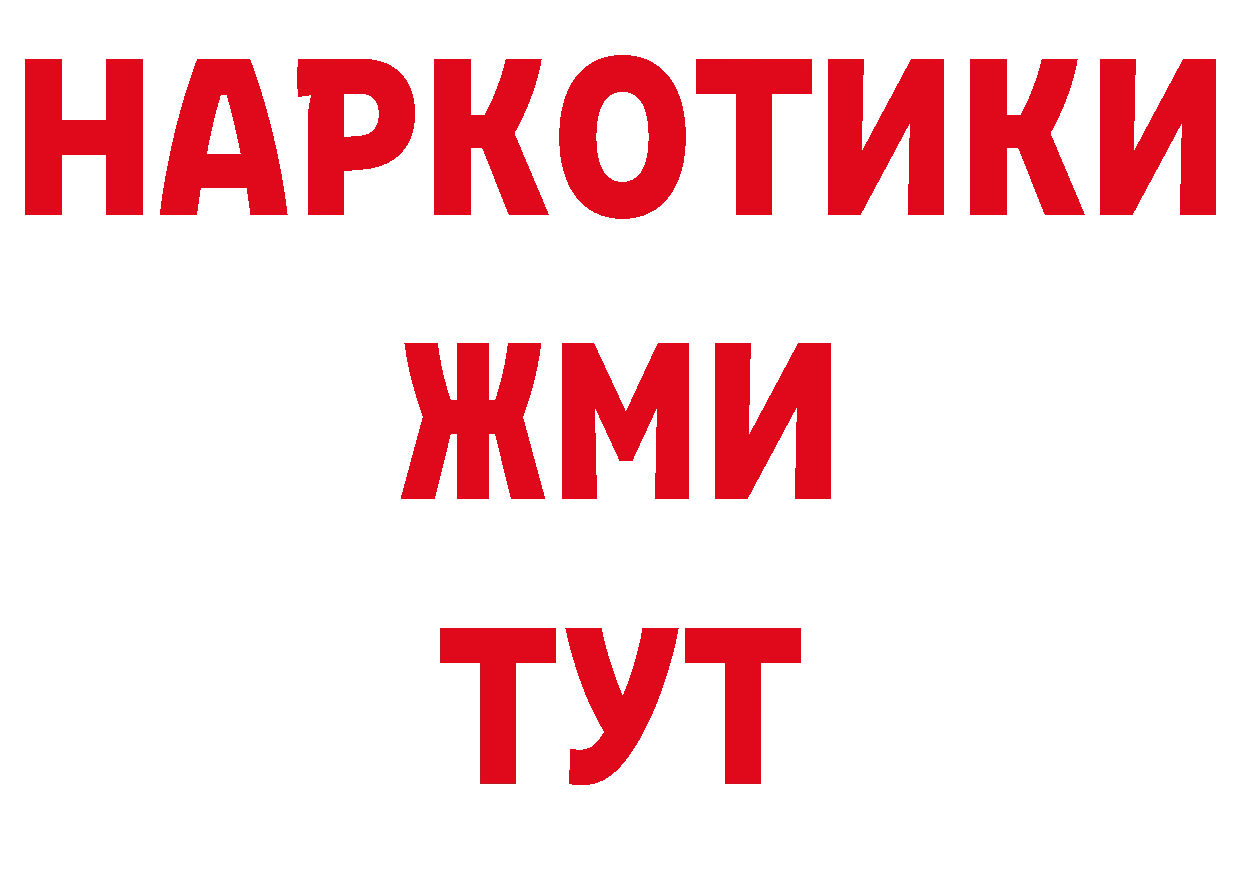 НАРКОТИКИ
ЖМИ
ТУТ